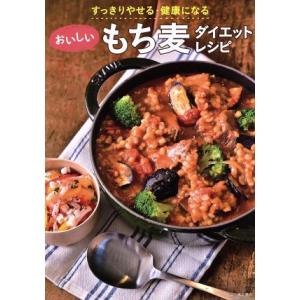 すっきりやせる・健康になる

おいしい もち麦 ダイエットレシピ